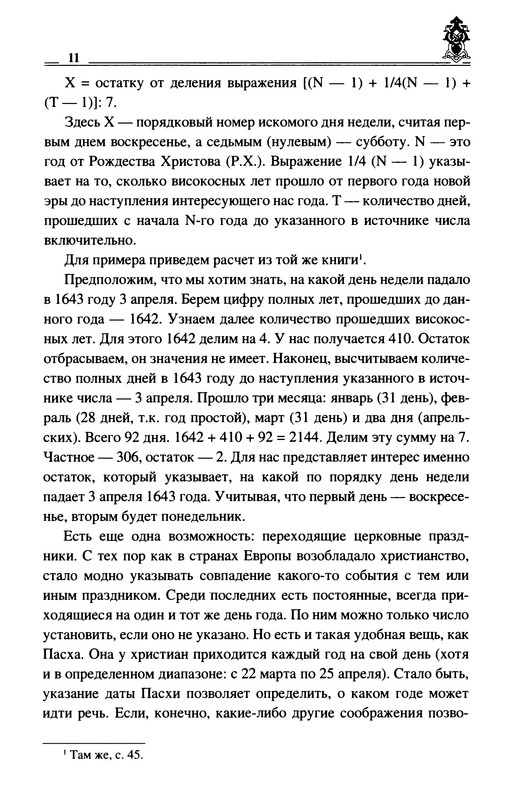 11

X = остатку от деления выражения [(N — 1) + 1/4(N — 1) + (T — 1)]: 7.

Здесь X — порядковый номер искомого дня недели, считая первым днем воскресенье, а седьмым (нулевым) — субботу. N — это год от Рождества Христова (Р.Х.). Выражение 1/4 (N — 1) указывает на то, сколько високосных лет прошло от первого года новой эры до наступления интересующего нас года. T — количество дней, прошедших с начала N-го года до указанного в источнике числа включительно.

Для примера приведем расчет из той же книги$^1$.

Предположим, что мы хотим знать, на какой день недели падало в 1643 году 3 апреля. Берем цифру полных лет, прошедших до данного года — 1642. Узнаем далее количество прошедших високосных лет. Для этого 1642 делим на 4. У нас получается 410. Остаток отбрасываем, он значения не имеет. Наконец, высчитываем количество полных дней в 1643 году до наступления указанного в источнике числа — 3 апреля. Прошло три месяца: январь (31 день), февраль (28 дней, т.к. год простой), март (31 день) и два дня (апрельских). Всего 92 дня. 1642 + 410 + 92 = 2144. Делим эту сумму на 7. Частное — 306, остаток — 2. Для нас представляет интерес именно остаток, который указывает, на какой по порядку день недели падает 3 апреля 1643 года. Учитывая, что первый день — воскресенье, вторым будет понедельник.

Есть еще одна возможность: переходящие церковные праздники. С тех пор как в странах Европы возобладало христианство, стало модно указывать совпадение какого-то события с тем или иным праздником. Среди последних есть постоянные, всегда приходящиеся на один и тот же день года. По ним можно только число установить, если оно не указано. Но есть и такая удобная вещь, как Пасха. Она у христиан приходится каждый год на свой день (хотя и в определенном диапазоне: с 22 марта по 25 апреля). Стало быть, указание даты Пасхи позволяет определить, о каком годе может идти речь. Если, конечно, какие-либо другие соображения позво-

$^1$ Там же, с. 45.